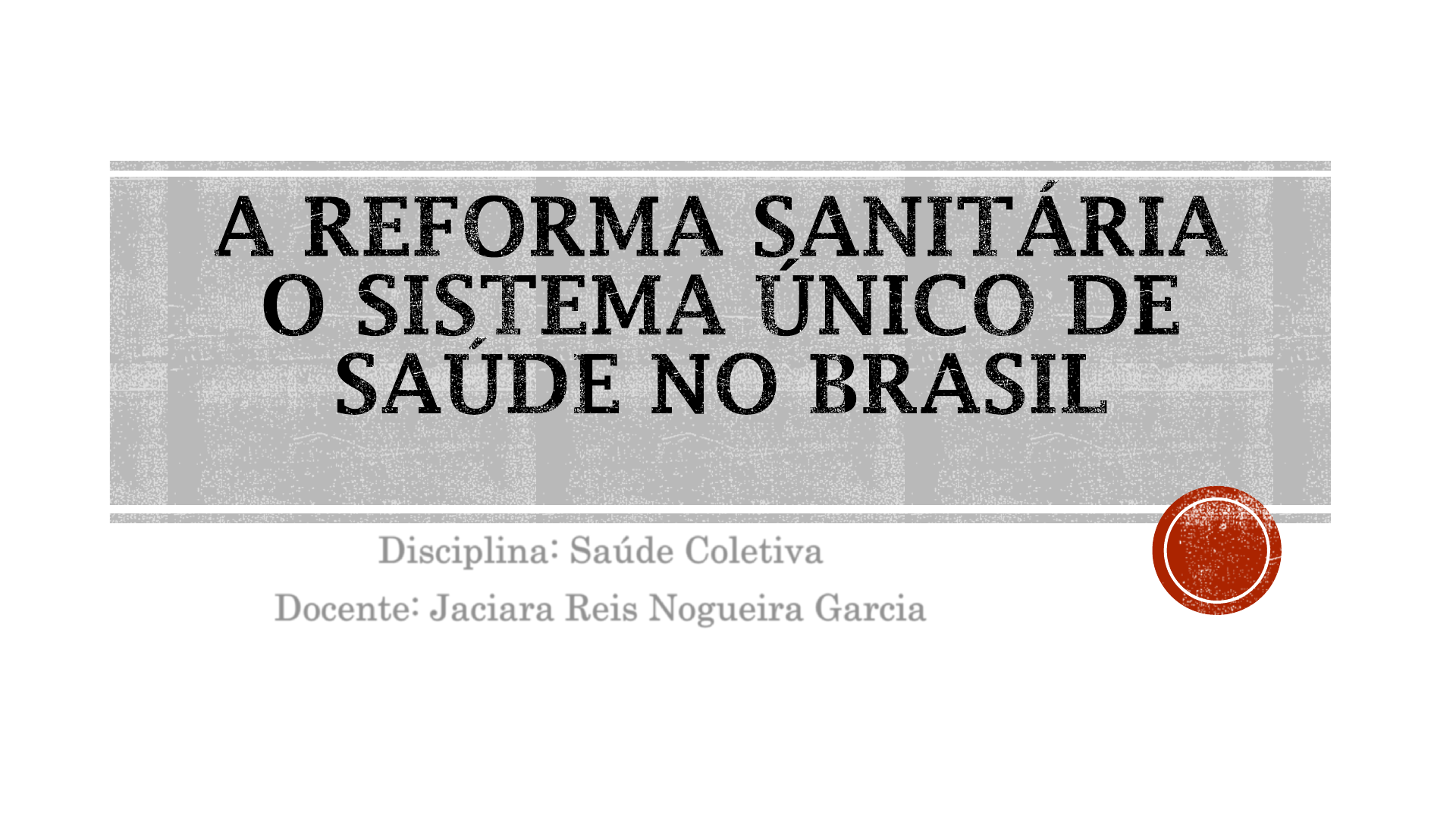 A REFORMA SANITÁRIA O SISTEMA ÚNICO DE SAÚDE NO BRASIL

Disciplina: Saúde Coletiva

Docente: Jaciara Reis Nogueira Garcia